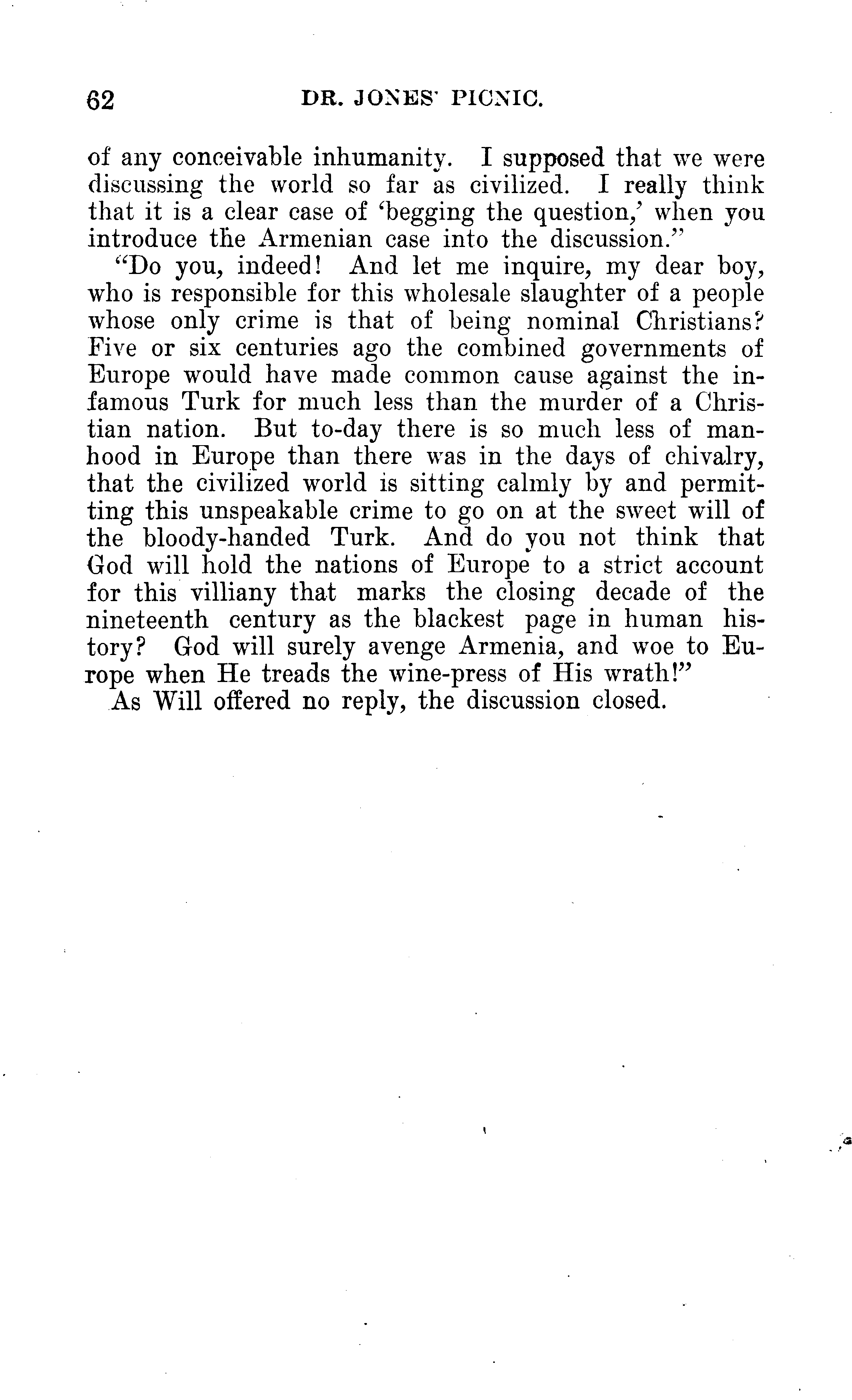 62 DR. JONES' PICNIC.

of any conceivable inhumanity. I supposed that we were discussing the world so far as civilized. I really think that it is a clear case of 'begging the question,' when you introduce the Armenian case into the discussion."

"Do you, indeed! And let me inquire, my dear boy, who is responsible for this wholesale slaughter of a people whose only crime is that of being nominal Christians? Five or six centuries ago the combined governments of Europe would have made common cause against the infamous Turk for much less than the murder of a Christian nation. But to-day there is so much less of manhood in Europe than there was in the days of chivalry, that the civilized world is sitting calmly by and permitting this unspeakable crime to go on at the sweet will of the bloody-handed Turk. And do you not think that God will hold the nations of Europe to a strict account for this villiany that marks the closing decade of the nineteenth century as the blackest page in human history? God will surely avenge Armenia, and woe to Europe when He treads the wine-press of His wrath!"

As Will offered no reply, the discussion closed.